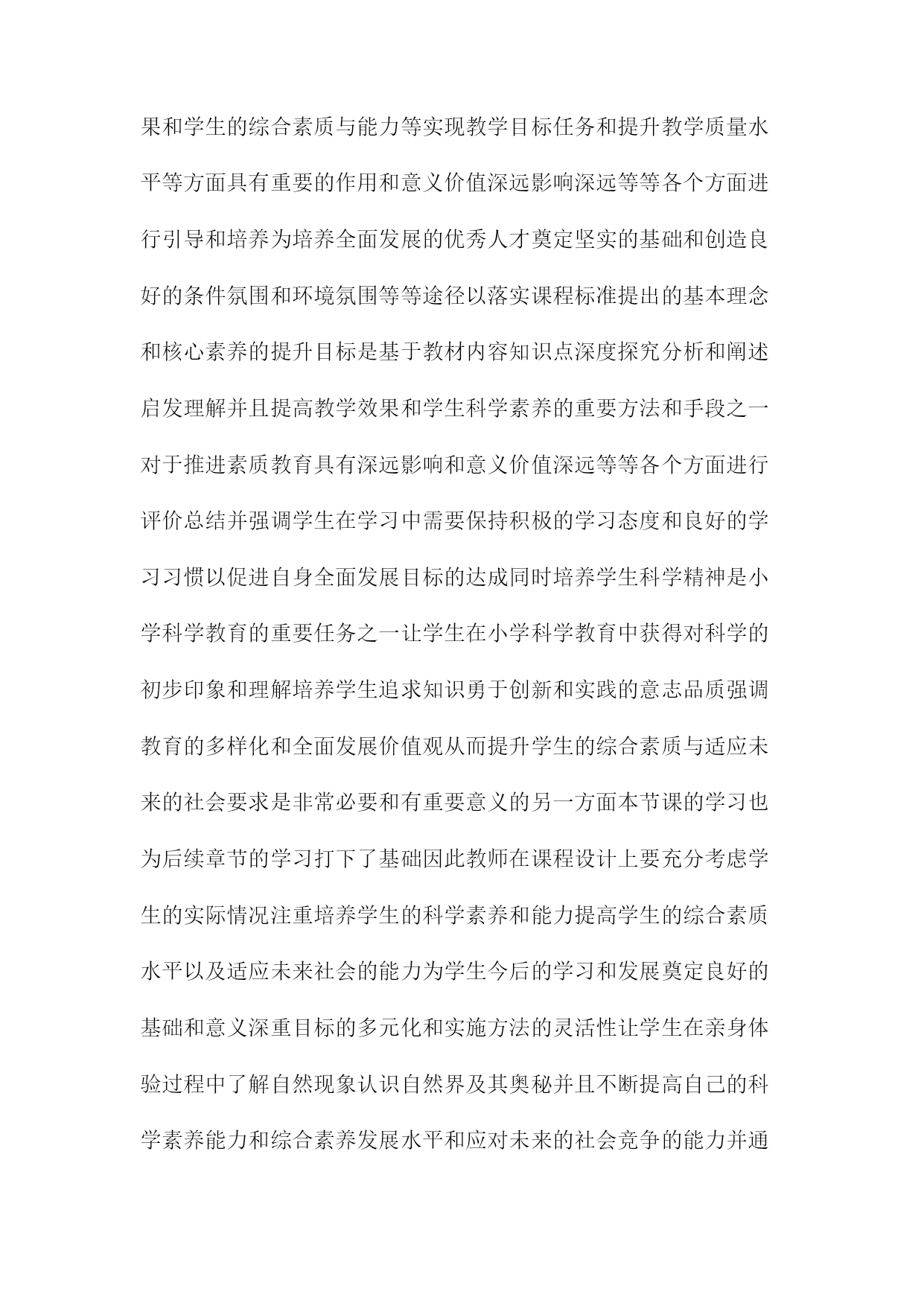 果和学生的综合素质与能力等实现教学目标任务和提升教学质量水平等方面具有重要的作用和意义价值深远影响深远等等各个方面进行引导和培养为培养全面发展的优秀人才奠定坚实的基础和创造良好的条件氛围和环境氛围等等途径以落实课程标准提出的基本理念和核心素养的提升目标是基于教材内容知识点深度探究分析和阐述启发理解并且提高教学效果和学生科学素养的重要方法和手段之一对于推进素质教育具有深远影响和意义价值深远等等各个方面进行评价总结并强调学生在学习中需要保持积极的学习态度和良好的学习习惯以促进自身全面发展目标的达成同时培养学生科学精神是小学科学教育的重要任务之一让学生在小学科学教育中获得对科学的初步印象和理解培养学生追求知识勇于创新和实践的意志品质强调教育的多样化和全面发展价值观从而提升学生的综合素质与适应未来的社会要求是非常必要和有重要意义的另一方面本节课的学习也为后续章节的学习打下了基础因此教师在课程设计上要充分考虑学生的实际情况注重培养学生的科学素养和能力提高学生的综合素质水平以及适应未来社会的能力为学生今后的学习和发展奠定良好的基础和意义深重目标的多元化和实施方法的灵活性让学生在亲身体验过程中了解自然现象认识自然界及其奥秘并且不断提高自己的科学素养能力和综合素养发展水平和应对未来的社会竞争的能力并通